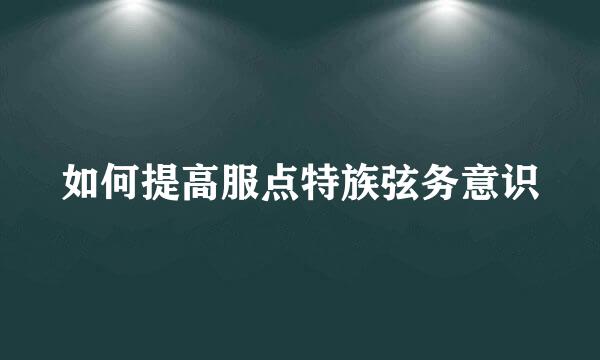 如何提高服点特族弦务意识